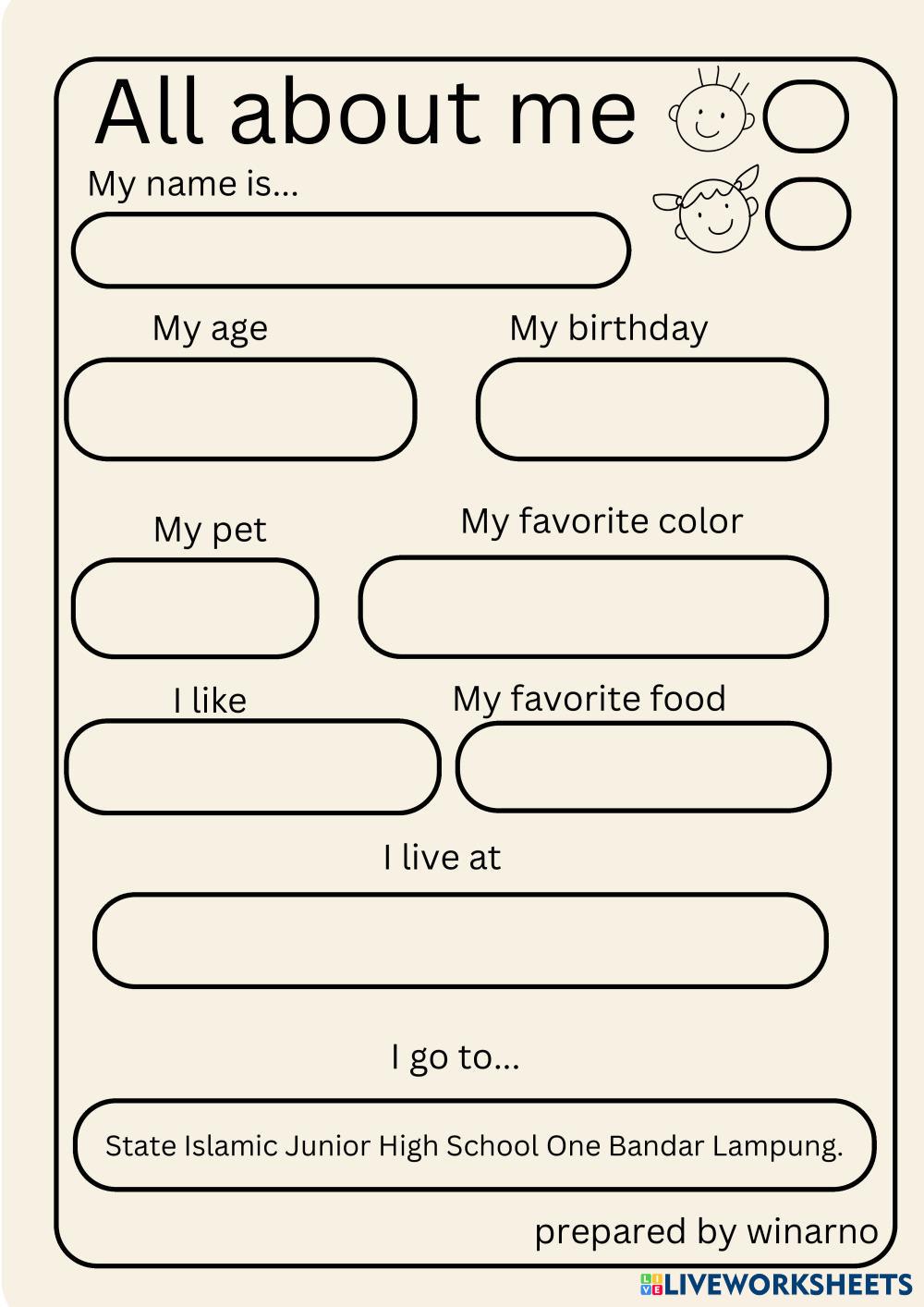 All about me

My name is...

My age

My birthday

My pet

My favorite color

I like

My favorite food

I live at

I go to...

State Islamic Junior High School One Bandar Lampung.

prepared by winarno

LIVEWORKSHEETS